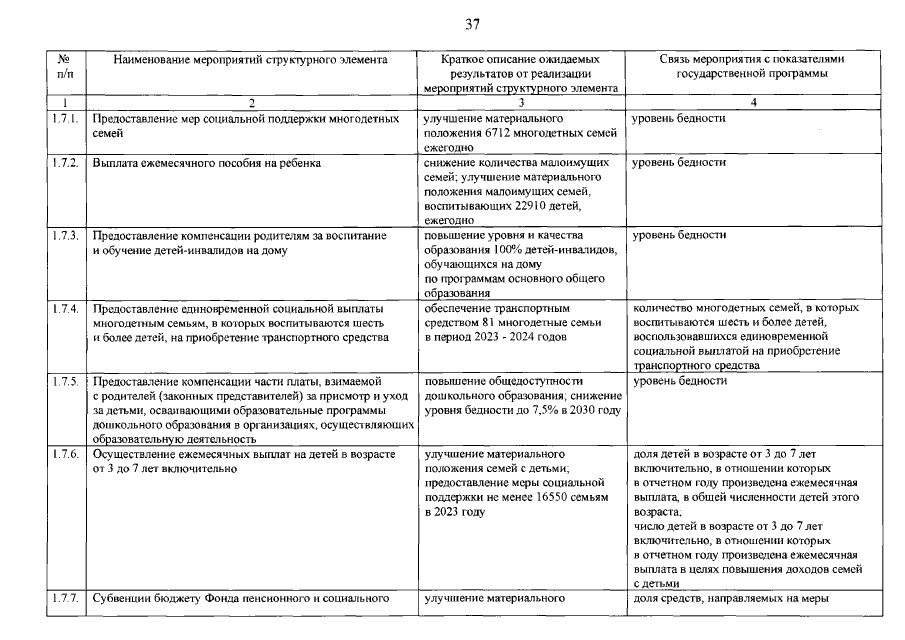 37

| № п/п | Наименование мероприятий структурного элемента | Краткое описание ожидаемых результатов от реализации мероприятий структурного элемента | Связь мероприятия с показателями государственной программы |
|---|---|---|---|
| 1 | 2 | 3 | 4 |
| 1.7.1. | Предоставление мер социальной поддержки многодетных семей | улучшение материального положения 6712 многодетных семей ежегодно | уровень бедности |
| 1.7.2. | Выплата ежемесячного пособия на ребенка | снижение количества малоимущих семей; улучшение материального положения малоимущих семей, воспитывающих 22910 детей, ежегодно | уровень бедности |
| 1.7.3. | Предоставление компенсации родителям за воспитание и обучение детей-инвалидов на дому | повышение уровня и качества образования 100% детей-инвалидов, обучающихся на дому по программам основного общего образования | уровень бедности |
| 1.7.4. | Предоставление единовременной социальной выплаты многодетным семьям, в которых воспитываются шесть и более детей, на приобретение транспортного средства | обеспечение транспортным средством 81 многодетные семьи в период 2023 - 2024 годов | количество многодетных семей, в которых воспитываются шесть и более детей, воспользовавшихся единовременной социальной выплатой на приобретение транспортного средства |
| 1.7.5. | Предоставление компенсации части платы, взимаемой с родителей (законных представителей) за присмотр и уход за детьми, осваивающими образовательные программы дошкольного образования в организациях, осуществляющих образовательную деятельность | повышение общедоступности дошкольного образования; снижение уровня бедности до 7,5% в 2030 году | уровень бедности |
| 1.7.6. | Осуществление ежемесячных выплат на детей в возрасте от 3 до 7 лет включительно | улучшение материального положения семей с детьми; предоставление меры социальной поддержки не менее 16550 семьям в 2023 году | доля детей в возрасте от 3 до 7 лет включительно, в отношении которых в отчетном году произведена ежемесячная выплата, в общей численности детей этого возраста; число детей в возрасте от 3 до 7 лет включительно, в отношении которых в отчетном году произведена ежемесячная выплата в целях повышения доходов семей с детьми |
| 1.7.7. | Субвенции бюджету Фонда пенсионного и социального | улучшение материального | доля средств, направляемых на меры |